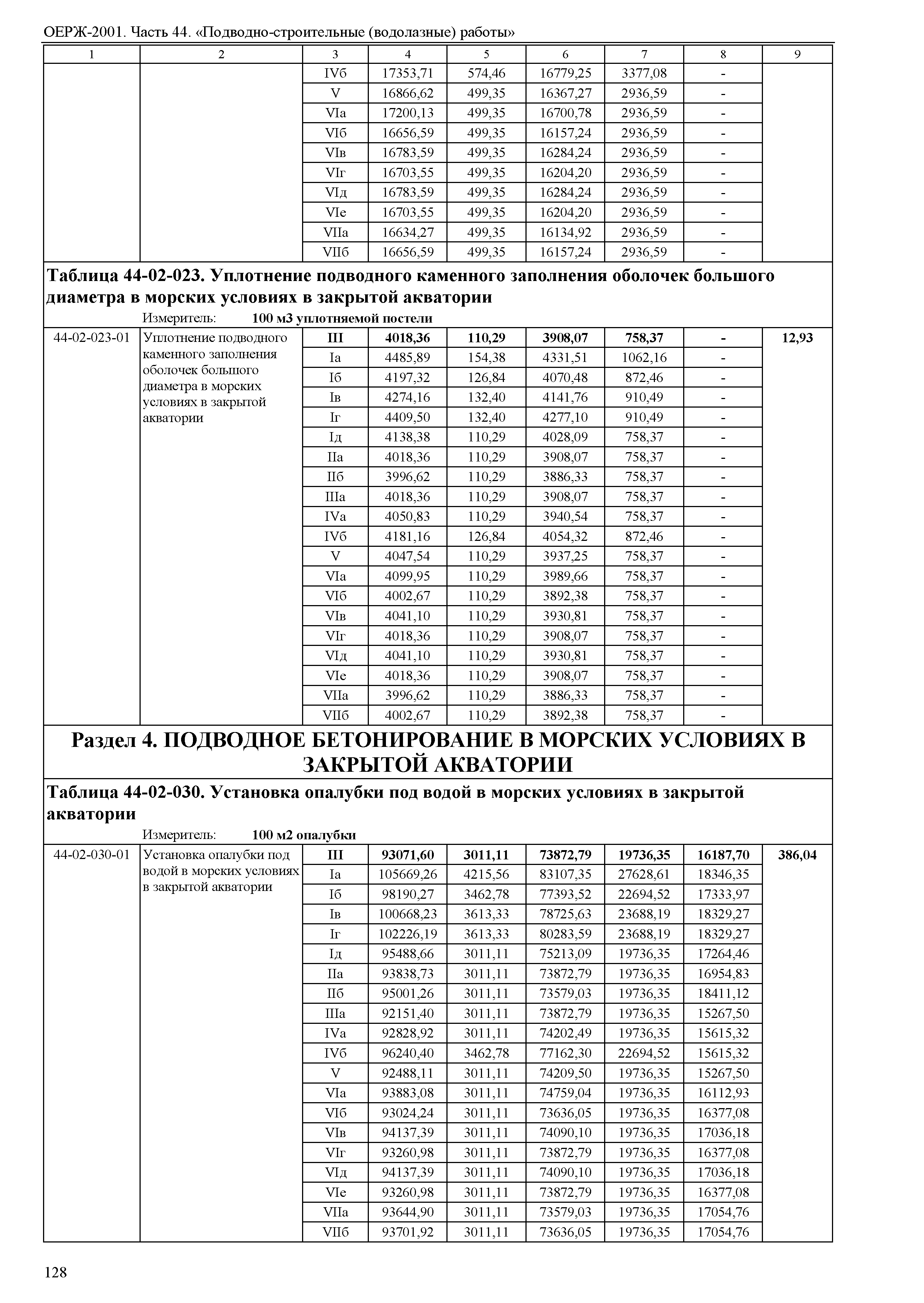 ОЕРЖ-2001. Часть 44. «Подводно-строительные (водолазные) работы»

| 1 | 2 | 3 | 4 | 5 | 6 | 7 | 8 | 9 |
|---|---|---|---|---|---|---|---|---|
| | | IVб | 17353,71 | 574,46 | 16779,25 | 3377,08 | - | |
| | | V | 16866,62 | 499,35 | 16367,27 | 2936,59 | - | |
| | | VIа | 17200,13 | 499,35 | 16700,78 | 2936,59 | - | |
| | | VIб | 16656,59 | 499,35 | 16157,24 | 2936,59 | - | |
| | | VIв | 16783,59 | 499,35 | 16284,24 | 2936,59 | - | |
| | | VIг | 16703,55 | 499,35 | 16204,20 | 2936,59 | - | |
| | | VIд | 16783,59 | 499,35 | 16284,24 | 2936,59 | - | |
| | | VIе | 16703,55 | 499,35 | 16204,20 | 2936,59 | - | |
| | | VIIа | 16634,27 | 499,35 | 16134,92 | 2936,59 | - | |
| | | VIIб | 16656,59 | 499,35 | 16157,24 | 2936,59 | - | |

**Таблица 44-02-023. Уплотнение подводного каменного заполнения оболочек большого диаметра в морских условиях в закрытой акватории**

Измеритель: **100 м3 уплотняемой постели**

| | | | | | | | | |
|---|---|---|---|---|---|---|---|---|
| 44-02-023-01 | Уплотнение подводного каменного заполнения оболочек большого диаметра в морских условиях в закрытой акватории | **III** | **4018,36** | **110,29** | **3908,07** | **758,37** | **-** | **12,93** |
| | | Iа | 4485,89 | 154,38 | 4331,51 | 1062,16 | - | |
| | | Iб | 4197,32 | 126,84 | 4070,48 | 872,46 | - | |
| | | Iв | 4274,16 | 132,40 | 4141,76 | 910,49 | - | |
| | | Iг | 4409,50 | 132,40 | 4277,10 | 910,49 | - | |
| | | Iд | 4138,38 | 110,29 | 4028,09 | 758,37 | - | |
| | | IIа | 4018,36 | 110,29 | 3908,07 | 758,37 | - | |
| | | IIб | 3996,62 | 110,29 | 3886,33 | 758,37 | - | |
| | | IIIа | 4018,36 | 110,29 | 3908,07 | 758,37 | - | |
| | | IVа | 4050,83 | 110,29 | 3940,54 | 758,37 | - | |
| | | IVб | 4181,16 | 126,84 | 4054,32 | 872,46 | - | |
| | | V | 4047,54 | 110,29 | 3937,25 | 758,37 | - | |
| | | VIа | 4099,95 | 110,29 | 3989,66 | 758,37 | - | |
| | | VIб | 4002,67 | 110,29 | 3892,38 | 758,37 | - | |
| | | VIв | 4041,10 | 110,29 | 3930,81 | 758,37 | - | |
| | | VIг | 4018,36 | 110,29 | 3908,07 | 758,37 | - | |
| | | VIд | 4041,10 | 110,29 | 3930,81 | 758,37 | - | |
| | | VIе | 4018,36 | 110,29 | 3908,07 | 758,37 | - | |
| | | VIIа | 3996,62 | 110,29 | 3886,33 | 758,37 | - | |
| | | VIIб | 4002,67 | 110,29 | 3892,38 | 758,37 | - | |

**Раздел 4. ПОДВОДНОЕ БЕТОНИРОВАНИЕ В МОРСКИХ УСЛОВИЯХ В ЗАКРЫТОЙ АКВАТОРИИ**

**Таблица 44-02-030. Установка опалубки под водой в морских условиях в закрытой акватории**

Измеритель: **100 м2 опалубки**

| | | | | | | | | |
|---|---|---|---|---|---|---|---|---|
| 44-02-030-01 | Установка опалубки под водой в морских условиях в закрытой акватории | **III** | **93071,60** | **3011,11** | **73872,79** | **19736,35** | **16187,70** | **386,04** |
| | | Iа | 105669,26 | 4215,56 | 83107,35 | 27628,61 | 18346,35 | |
| | | Iб | 98190,27 | 3462,78 | 77393,52 | 22694,52 | 17333,97 | |
| | | Iв | 100668,23 | 3613,33 | 78725,63 | 23688,19 | 18329,27 | |
| | | Iг | 102226,19 | 3613,33 | 80283,59 | 23688,19 | 18329,27 | |
| | | Iд | 95488,66 | 3011,11 | 75213,09 | 19736,35 | 17264,46 | |
| | | IIа | 93838,73 | 3011,11 | 73872,79 | 19736,35 | 16954,83 | |
| | | IIб | 95001,26 | 3011,11 | 73579,03 | 19736,35 | 18411,12 | |
| | | IIIа | 92151,40 | 3011,11 | 73872,79 | 19736,35 | 15267,50 | |
| | | IVа | 92828,92 | 3011,11 | 74202,49 | 19736,35 | 15615,32 | |
| | | IVб | 96240,40 | 3462,78 | 77162,30 | 22694,52 | 15615,32 | |
| | | V | 92488,11 | 3011,11 | 74209,50 | 19736,35 | 15267,50 | |
| | | VIа | 93883,08 | 3011,11 | 74759,04 | 19736,35 | 16112,93 | |
| | | VIб | 93024,24 | 3011,11 | 73636,05 | 19736,35 | 16377,08 | |
| | | VIв | 94137,39 | 3011,11 | 74090,10 | 19736,35 | 17036,18 | |
| | | VIг | 93260,98 | 3011,11 | 73872,79 | 19736,35 | 16377,08 | |
| | | VIд | 94137,39 | 3011,11 | 74090,10 | 19736,35 | 17036,18 | |
| | | VIе | 93260,98 | 3011,11 | 73872,79 | 19736,35 | 16377,08 | |
| | | VIIа | 93644,90 | 3011,11 | 73579,03 | 19736,35 | 17054,76 | |
| | | VIIб | 93701,92 | 3011,11 | 73636,05 | 19736,35 | 17054,76 | |

128